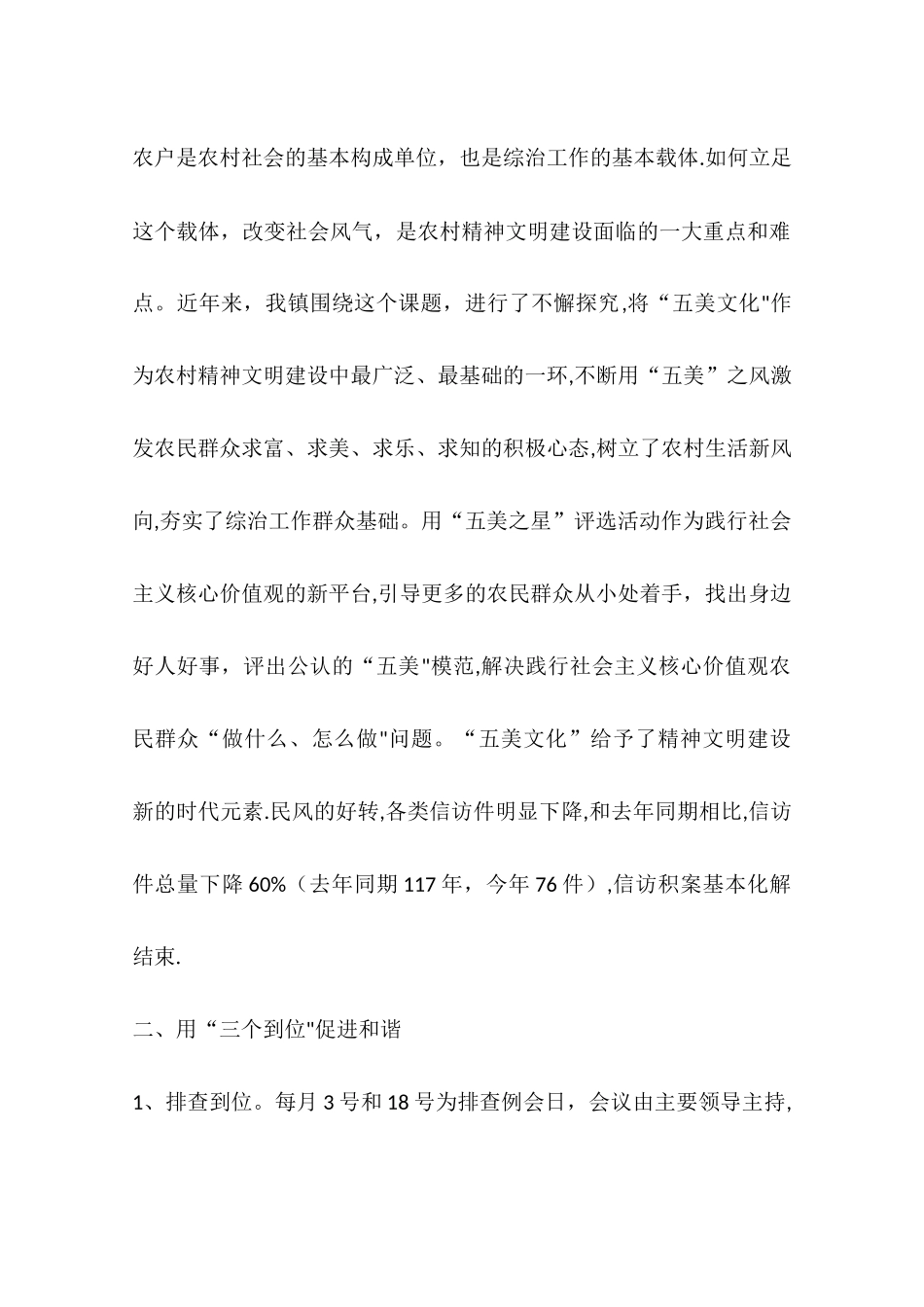 农户是农村社会的基本构成单位，也是综治工作的基本载体.如何立足这个载体，改变社会风气，是农村精神文明建设面临的一大重点和难点。近年来，我镇围绕这个课题，进行了不懈探究,将“五美文化"作为农村精神文明建设中最广泛、最基础的一环,不断用“五美”之风激发农民群众求富、求美、求乐、求知的积极心态,树立了农村生活新风向,夯实了综治工作群众基础。用“五美之星”评选活动作为践行社会主义核心价值观的新平台,引导更多的农民群众从小处着手，找出身边好人好事，评出公认的“五美"模范,解决践行社会主义核心价值观农民群众“做什么、怎么做"问题。“五美文化”给予了精神文明建设新的时代元素.民风的好转,各类信访件明显下降,和去年同期相比,信访件总量下降 60%（去年同期 117 年，今年 76 件）,信访积案基本化解结束.

二、用“三个到位"促进和谐

1、排查到位。每月 3 号和 18 号为排查例会日，会议由主要领导主持,